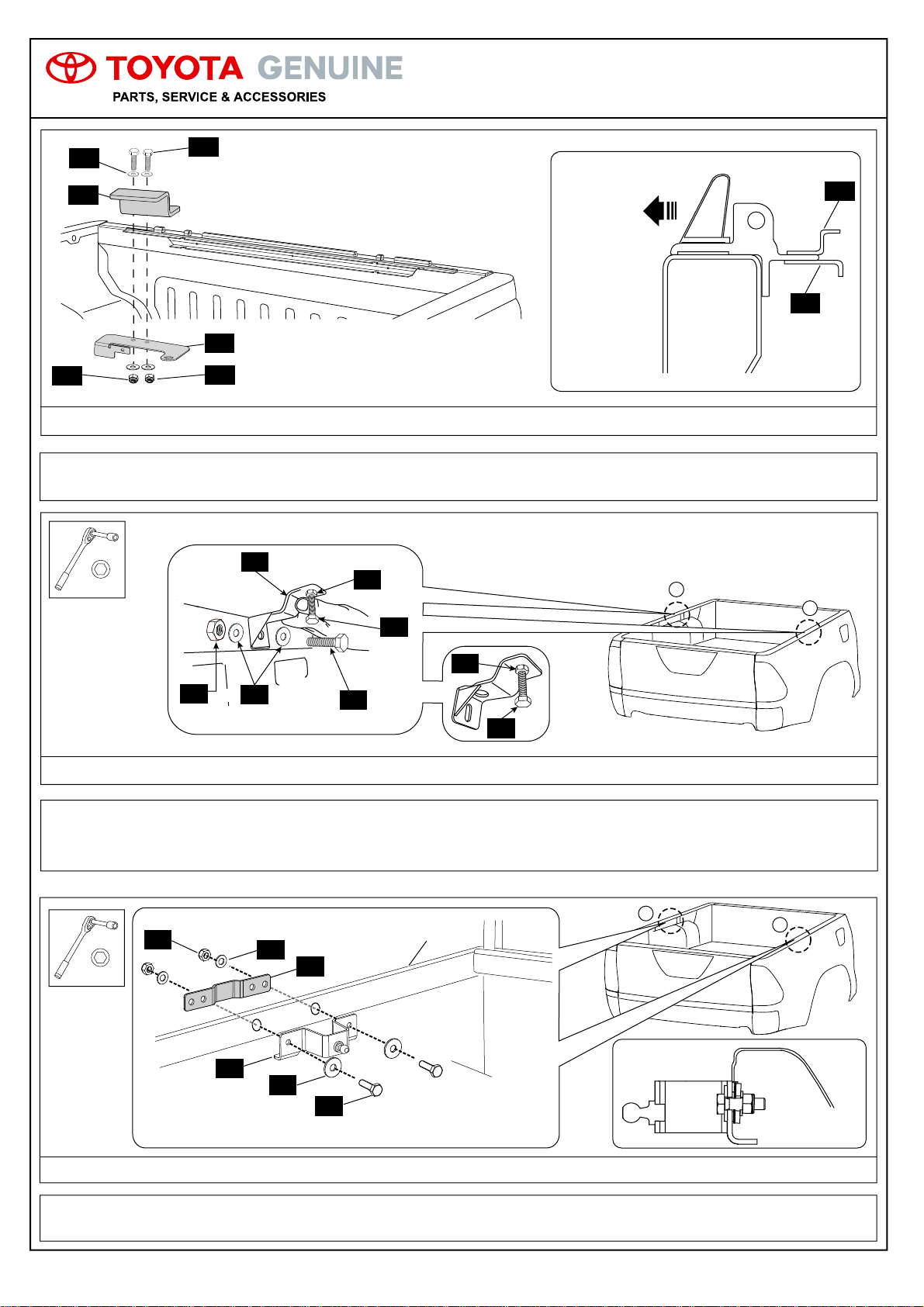 TOYOTA GENUINE
PARTS, SERVICE & ACCESSORIES